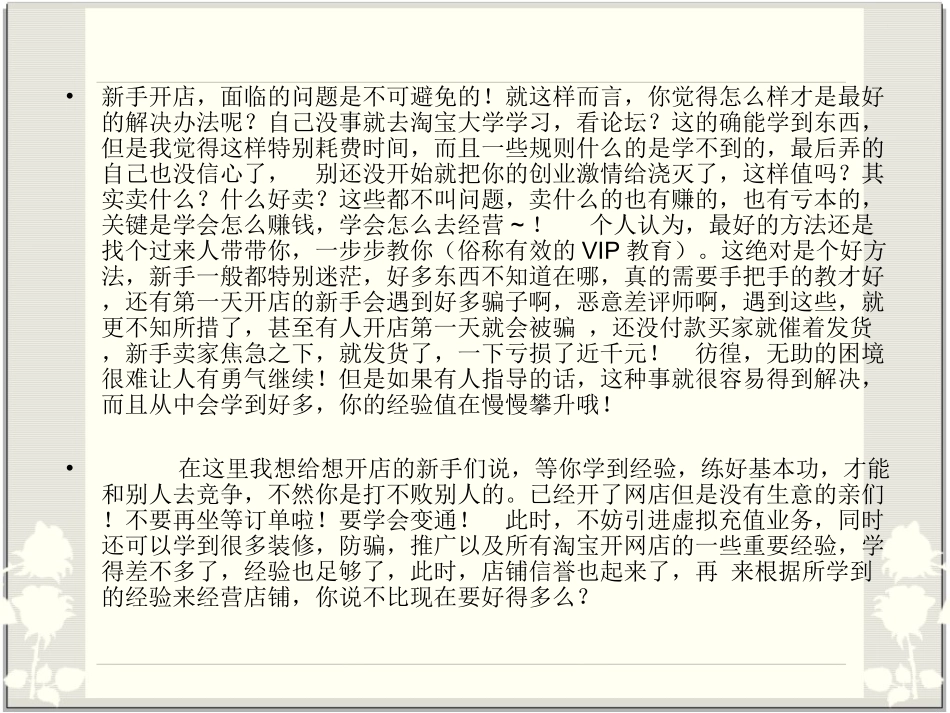 • 新手开店，面临的问题是不可避免的！就这样而言，你觉得怎么样才是最好的解决办法呢？自己没事就去淘宝大学学习，看论坛？这的确能学到东西，但是我觉得这样特别耗费时间，而且一些规则什么的是学不到的，最后弄的自己也没信心了，　别还没开始就把你的创业激情给浇灭了，这样值吗？其实卖什么？什么好卖？这些都不叫问题，卖什么的也有赚的，也有亏本的，关键是学会怎么赚钱，学会怎么去经营～！　个人认为，最好的方法还是找个过来人带带你，一步步教你（俗称有效的 VIP 教育）。这绝对是个好方法，新手一般都特别迷茫，好多东西不知道在哪，真的需要手把手的教才好，还有第一天开店的新手会遇到好多骗子啊，恶意差评师啊，遇到这些，就更不知所措了，甚至有人开店第一天就会被骗 ，还没付款买家就催着发货，新手卖家焦急之下，就发货了，一下亏损了近千元！　彷徨，无助的困境很难让人有勇气继续！但是如果有人指导的话，这种事就很容易得到解决，而且从中会学到好多，你的经验值在慢慢攀升哦！

• 在这里我想给想开店的新手们说，等你学到经验，练好基本功，才能和别人去竞争，不然你是打不败别人的。已经开了网店但是没有生意的亲们！不要再坐等订单啦！要学会变通！　此时，不妨引进虚拟充值业务，同时还可以学到很多装修，防骗，推广以及所有淘宝开网店的一些重要经验，学得差不多了，经验也足够了，此时，店铺信誉也起来了，再 来根据所学到的经验来经营店铺，你说不比现在要好得多么？